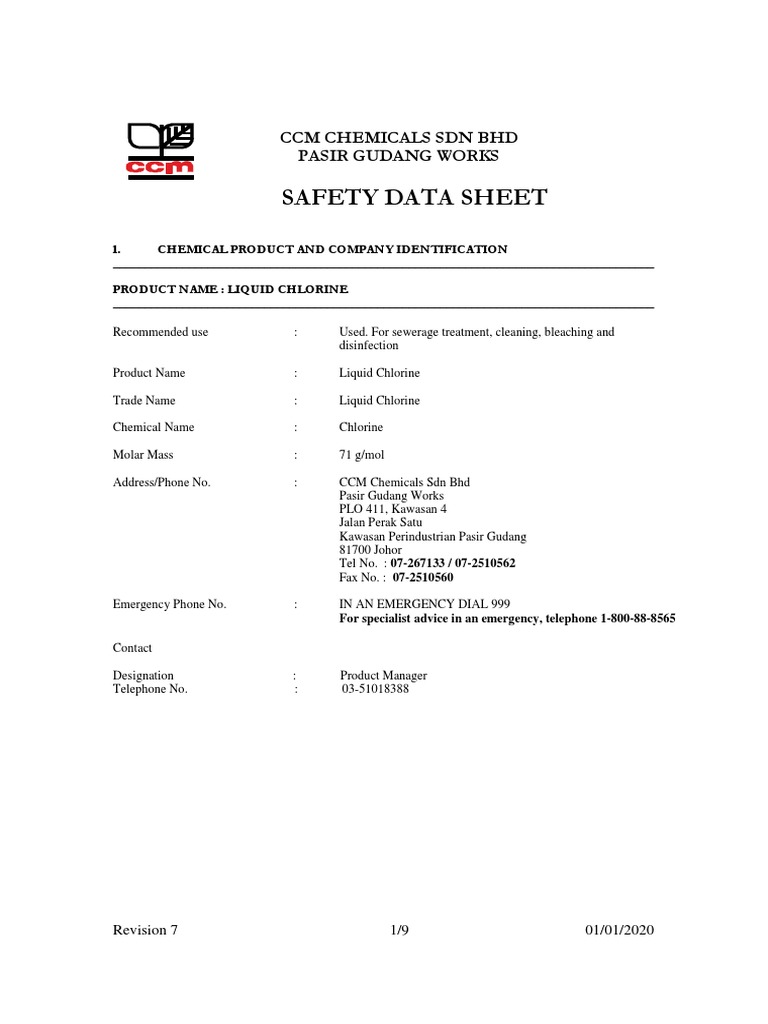 ccm

CCM CHEMICALS SDN BHD
PASIR GUDANG WORKS

SAFETY DATA SHEET

1. CHEMICAL PRODUCT AND COMPANY IDENTIFICATION

PRODUCT NAME : LIQUID CHLORINE

Recommended use : Used. For sewerage treatment, cleaning, bleaching and disinfection

Product Name : Liquid Chlorine

Trade Name : Liquid Chlorine

Chemical Name : Chlorine

Molar Mass : 71 g/mol

Address/Phone No. : CCM Chemicals Sdn Bhd
Pasir Gudang Works
PLO 411, Kawasan 4
Jalan Perak Satu
Kawasan Perindustrian Pasir Gudang
81700 Johor
Tel No. : 07-267133 / 07-2510562
Fax No. : 07-2510560

Emergency Phone No. : IN AN EMERGENCY DIAL 999
For specialist advice in an emergency, telephone 1-800-88-8565

Contact

Designation : Product Manager
Telephone No. : 03-51018388

Revision 7 1/9 01/01/2020